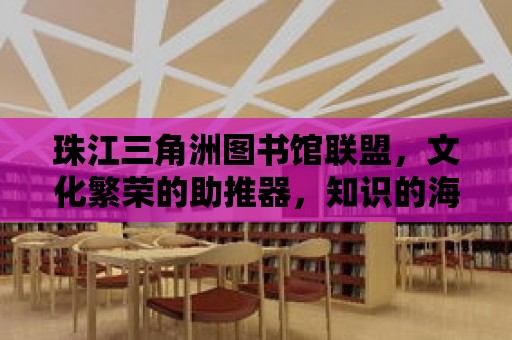 珠江三角洲图书馆联盟，文化繁荣的助推器，知识的海